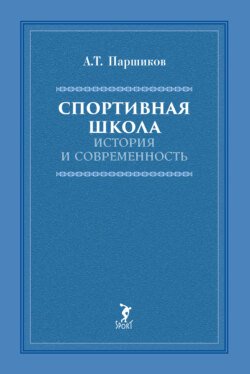 А.Т. Паршиков

СПОРТИВНАЯ ШКОЛА
ИСТОРИЯ И СОВРЕМЕННОСТЬ

SPORT